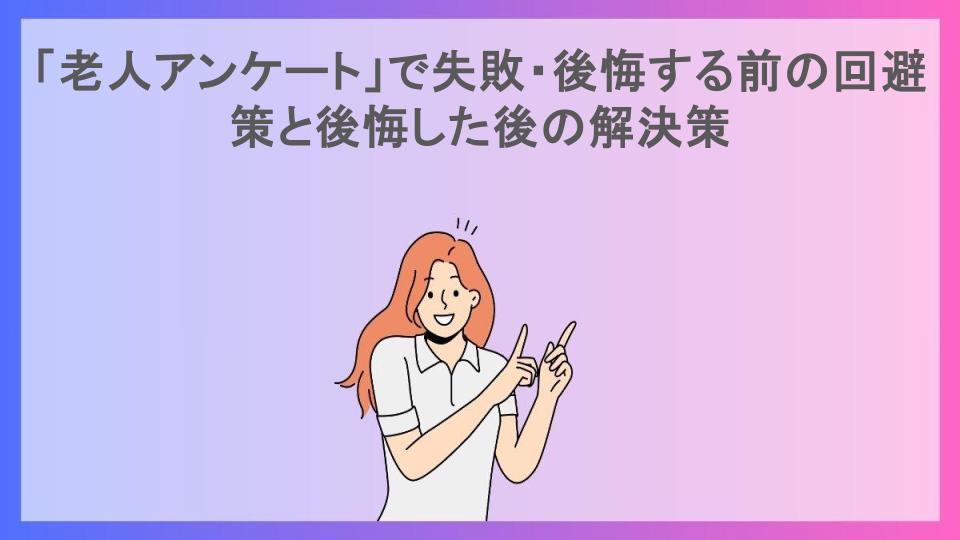 「老人アンケート」で失敗・後悔する前の回避策と後悔した後の解決策